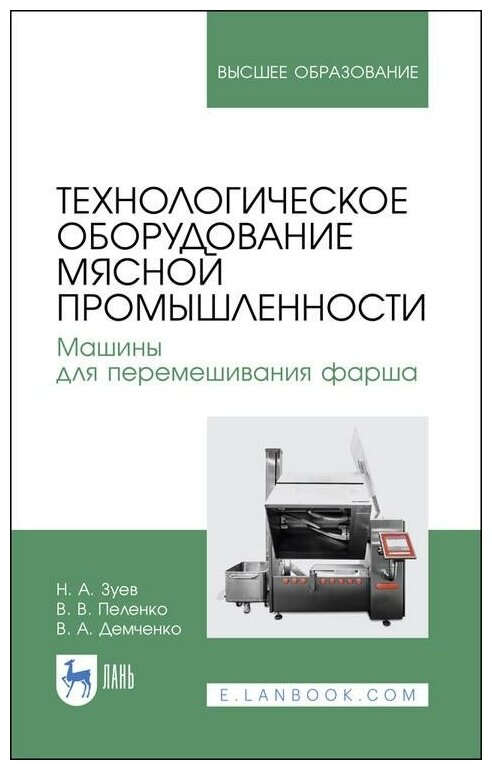 ВЫСШЕЕ ОБРАЗОВАНИЕ

ТЕХНОЛОГИЧЕСКОЕ ОБОРУДОВАНИЕ МЯСНОЙ ПРОМЫШЛЕННОСТИ

Машины для перемешивания фарша

Н. А. Зуев
В. В. Пеленко
В. А. Демченко

ЛАНЬ

E.LANBOOK.COM